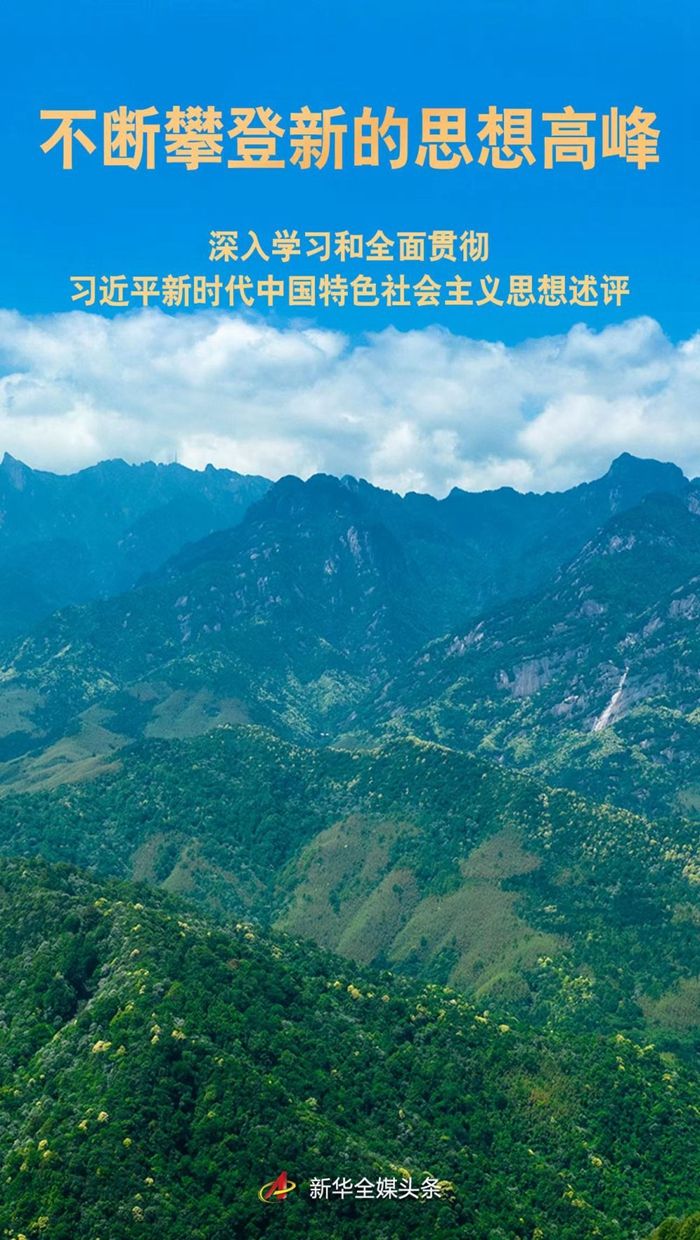 不断攀登新的思想高峰

深入学习和全面贯彻
习近平新时代中国特色社会主义思想述评

新华全媒头条